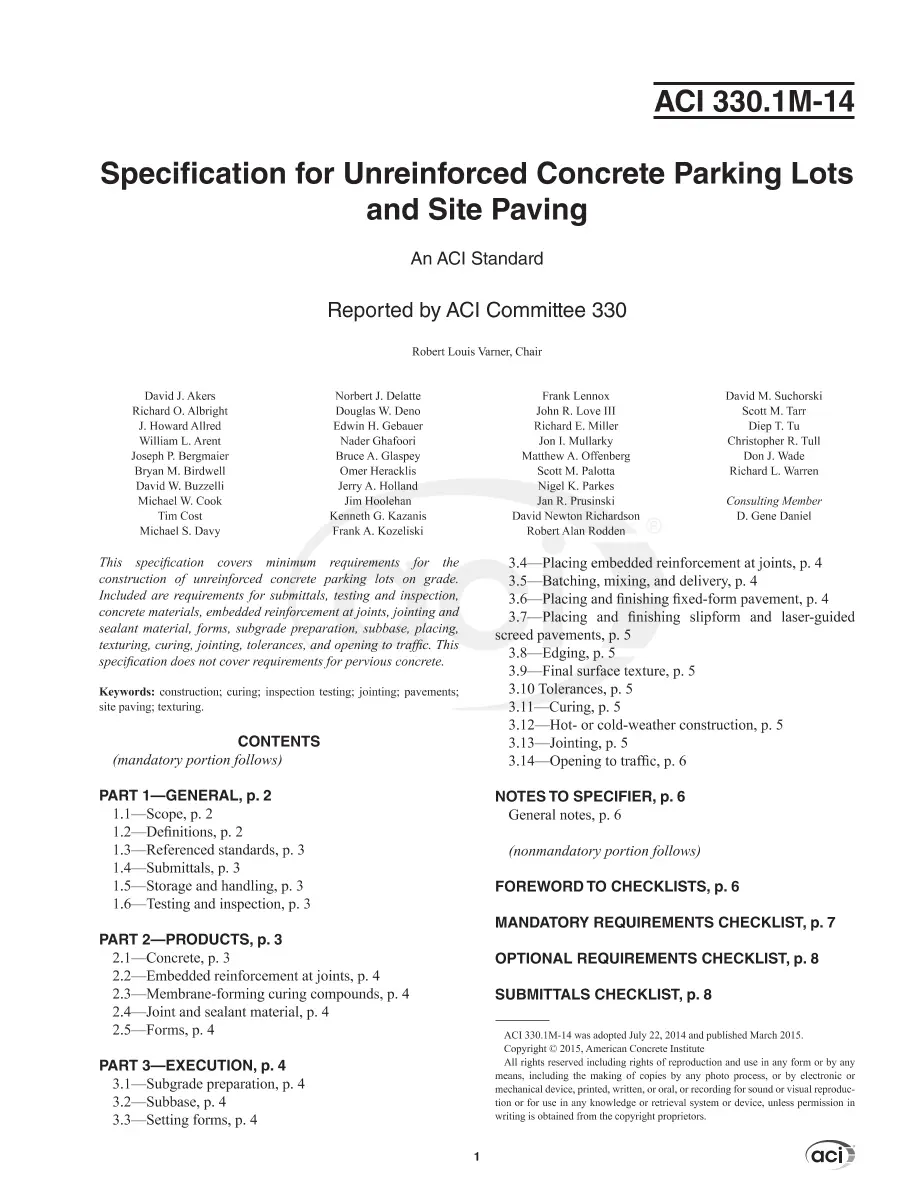 ACI 330.1M-14

Specification for Unreinforced Concrete Parking Lots and Site Paving

An ACI Standard

Reported by ACI Committee 330

Robert Louis Varner, Chair

David J. Akers
Richard O. Albright
J. Howard Allred
William L. Arent
Joseph P. Bergmaier
Bryan M. Birdwell
David W. Buzzelli
Michael W. Cook
Tim Cost
Michael S. Davy

Norbert J. Delatte
Douglas W. Deno
Edwin H. Gebauer
Nader Ghafoori
Bruce A. Glaspey
Omer Heracklis
Jerry A. Holland
Jim Hoolehan
Kenneth G. Kazanis
Frank A. Kozeliski

Frank Lennox
John R. Love III
Richard E. Miller
Jon I. Mullarky
Matthew A. Offenberg
Scott M. Palotta
Nigel K. Parkes
Jan R. Prusinski
David Newton Richardson
Robert Alan Rodden

David M. Suchorski
Scott M. Tarr
Diep T. Tu
Christopher R. Tull
Don J. Wade
Richard L. Warren

Consulting Member
D. Gene Daniel

This specification covers minimum requirements for the construction of unreinforced concrete parking lots on grade. Included are requirements for submittals, testing and inspection, concrete materials, embedded reinforcement at joints, jointing and sealant material, forms, subgrade preparation, subbase, placing, texturing, curing, jointing, tolerances, and opening to traffic. This specification does not cover requirements for pervious concrete.

Keywords: construction; curing; inspection testing; jointing; pavements; site paving; texturing.

CONTENTS
(mandatory portion follows)

PART 1—GENERAL, p. 2
1.1—Scope, p. 2
1.2—Definitions, p. 2
1.3—Referenced standards, p. 3
1.4—Submittals, p. 3
1.5—Storage and handling, p. 3
1.6—Testing and inspection, p. 3

PART 2—PRODUCTS, p. 3
2.1—Concrete, p. 3
2.2—Embedded reinforcement at joints, p. 4
2.3—Membrane-forming curing compounds, p. 4
2.4—Joint and sealant material, p. 4
2.5—Forms, p. 4

PART 3—EXECUTION, p. 4
3.1—Subgrade preparation, p. 4
3.2—Subbase, p. 4
3.3—Setting forms, p. 4
3.4—Placing embedded reinforcement at joints, p. 4
3.5—Batching, mixing, and delivery, p. 4
3.6—Placing and finishing fixed-form pavement, p. 4
3.7—Placing and finishing slipform and laser-guided screed pavements, p. 5
3.8—Edging, p. 5
3.9—Final surface texture, p. 5
3.10 Tolerances, p. 5
3.11—Curing, p. 5
3.12—Hot- or cold-weather construction, p. 5
3.13—Jointing, p. 5
3.14—Opening to traffic, p. 6

NOTES TO SPECIFIER, p. 6
General notes, p. 6

(nonmandatory portion follows)

FOREWORD TO CHECKLISTS, p. 6

MANDATORY REQUIREMENTS CHECKLIST, p. 7

OPTIONAL REQUIREMENTS CHECKLIST, p. 8

SUBMITTALS CHECKLIST, p. 8

ACI 330.1M-14 was adopted July 22, 2014 and published March 2015.
Copyright © 2015, American Concrete Institute
All rights reserved including rights of reproduction and use in any form or by any means, including the making of copies by any photo process, or by electronic or mechanical device, printed, written, or oral, or recording for sound or visual reproduction or for use in any knowledge or retrieval system or device, unless permission in writing is obtained from the copyright proprietors.

1

aci